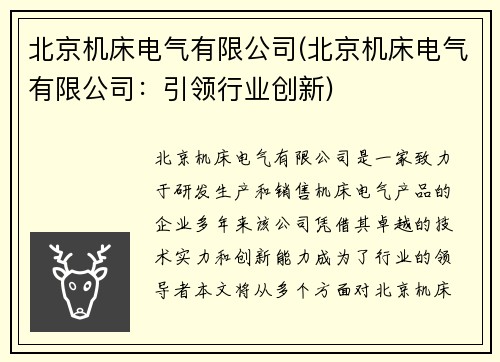 北京机床电气有限公司(北京机床电气有限公司：引领行业创新)

北京机床电气有限公司是一家致力于研发生产和销售机床电气产品的企业多年来该公司凭借其卓越的技术实力和创新能力成为了行业的领导者本文将从多个方面对北京机床